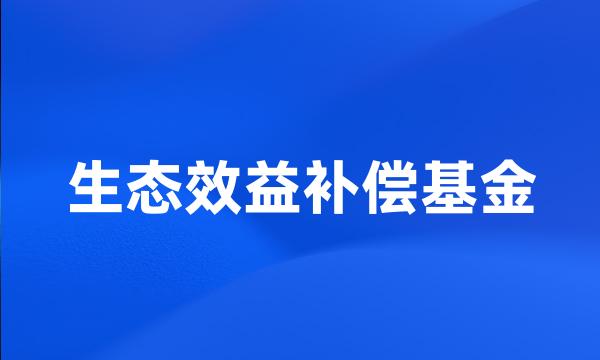 生态效益补偿基金